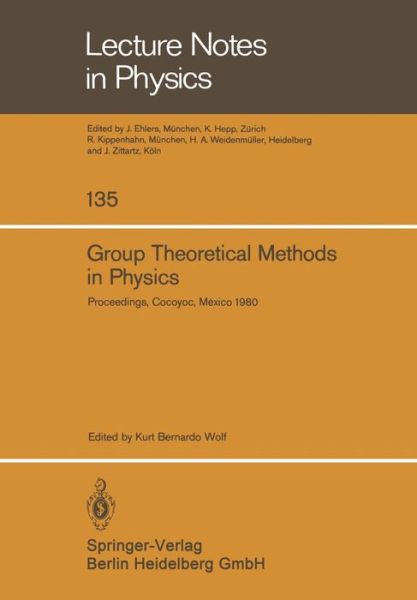 Lecture Notes in Physics

Edited by J. Ehlers, München, K. Hepp, Zürich R. Kippenhahn, München, H. A. Weidenmüller, Heidelberg and J. Zittartz, Köln

135

Group Theoretical Methods in Physics

Proceedings, Cocoyoc, México 1980

Edited by Kurt Bernardo Wolf

Springer-Verlag
Berlin Heidelberg GmbH